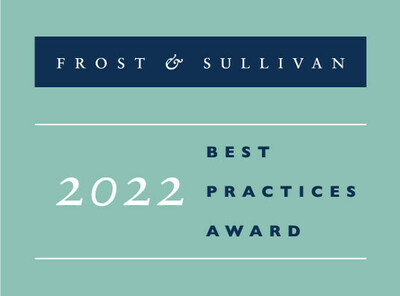 FROST & SULLIVAN

2022

BEST
PRACTICES
AWARD